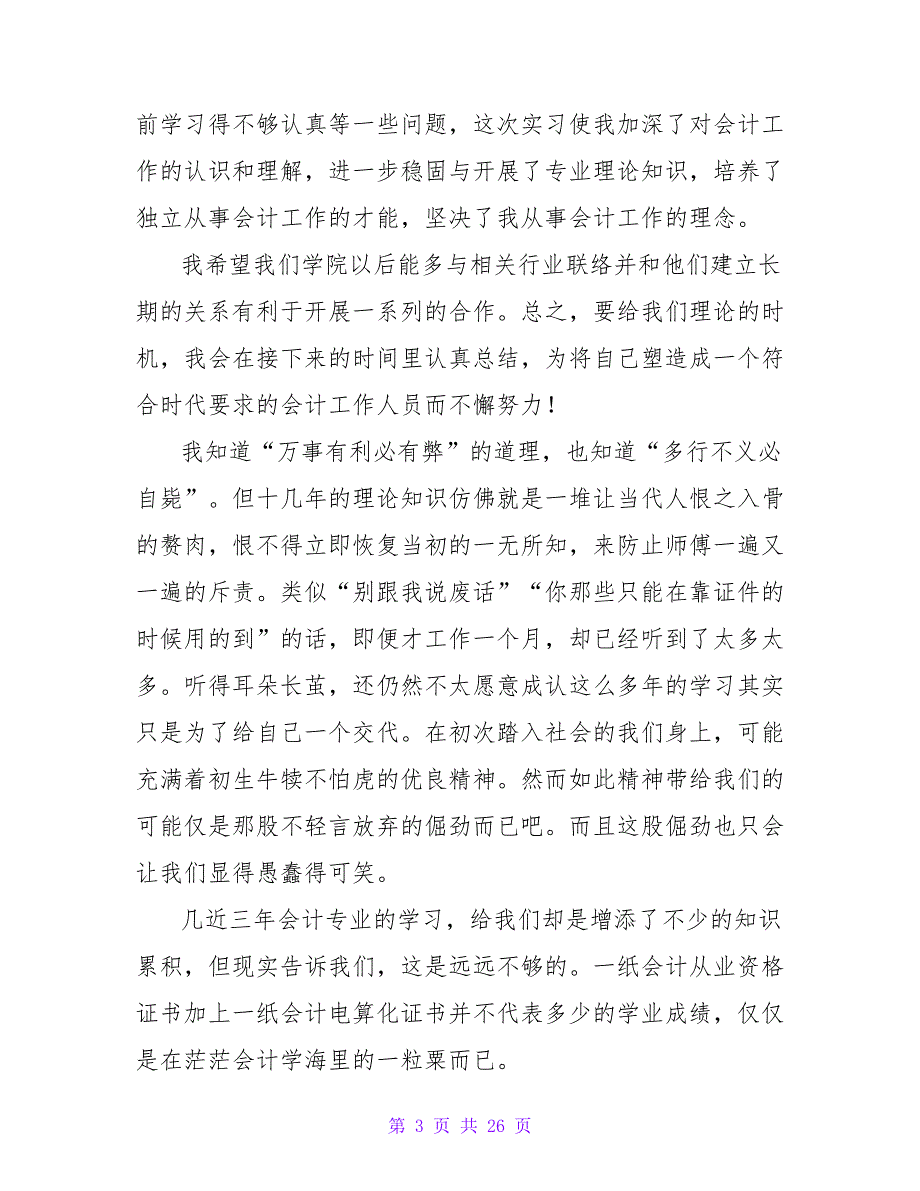 前学习得不够认真等一些问题，这次实习使我加深了对会计工作的认识和理解，进一步稳固与开展了专业理论知识，培养了独立从事会计工作的才能，坚决了我从事会计工作的理念。

我希望我们学院以后能多与相关行业联络并和他们建立长期的关系有利于开展一系列的合作。总之，要给我们理论的时机，我会在接下来的时间里认真总结，为将自己塑造成一个符合时代要求的会计工作人员而不懈努力！

我知道“万事有利必有弊”的道理，也知道“多行不义必自毙”。但十几年的理论知识仿佛就是一堆让当代人恨之入骨的赘肉，恨不得立即恢复当初的一无所知，来防止师傅一遍又一遍的斥责。类似“别跟我说废话”“你那些只能在靠证件的时候用的到”的话，即便才工作一个月，却已经听到了太多太多。听得耳朵长茧，还仍然不太愿意成认这么多年的学习其实只是为了给自己一个交代。在初次踏入社会的我们身上，可能充满着初生牛犊不怕虎的优良精神。然而如此精神带给我们的可能仅是那股不轻言放弃的倔劲而已吧。而且这股倔劲也只会让我们显得愚蠢得可笑。

几近三年会计专业的学习，给我们却是增添了不少的知识累积，但现实告诉我们，这是远远不够的。一纸会计从业资格证书加上一纸会计电算化证书并不代表多少的学业成绩，仅仅是在茫茫会计学海里的一粒粟而已。

第 3 页 共 26 页